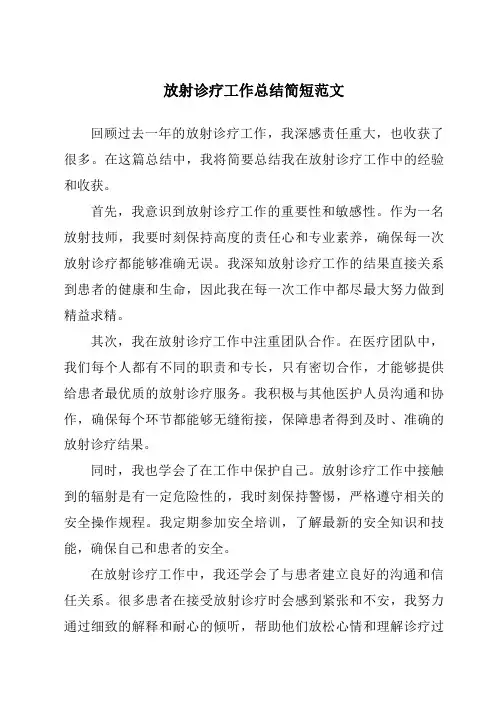 放射诊疗工作总结简短范文

回顾过去一年的放射诊疗工作，我深感责任重大，也收获了很多。在这篇总结中，我将简要总结我在放射诊疗工作中的经验和收获。

首先，我意识到放射诊疗工作的重要性和敏感性。作为一名放射技师，我要时刻保持高度的责任心和专业素养，确保每一次放射诊疗都能够准确无误。我深知放射诊疗工作的结果直接关系到患者的健康和生命，因此我在每一次工作中都尽最大努力做到精益求精。

其次，我在放射诊疗工作中注重团队合作。在医疗团队中，我们每个人都有不同的职责和专长，只有密切合作，才能够提供给患者最优质的放射诊疗服务。我积极与其他医护人员沟通和协作，确保每个环节都能够无缝衔接，保障患者得到及时、准确的放射诊疗结果。

同时，我也学会了在工作中保护自己。放射诊疗工作中接触到的辐射是有一定危险性的，我时刻保持警惕，严格遵守相关的安全操作规程。我定期参加安全培训，了解最新的安全知识和技能，确保自己和患者的安全。

在放射诊疗工作中，我还学会了与患者建立良好的沟通和信任关系。很多患者在接受放射诊疗时会感到紧张和不安，我努力通过细致的解释和耐心的倾听，帮助他们放松心情和理解诊疗过